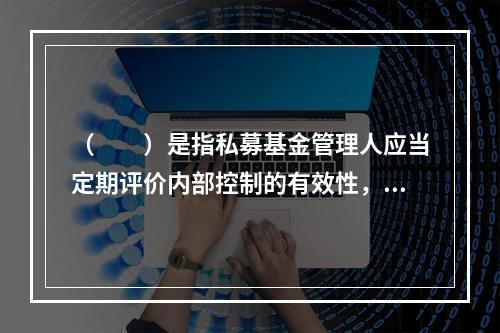 （　　）是指私募基金管理人应当定期评价内部控制的有效性，...